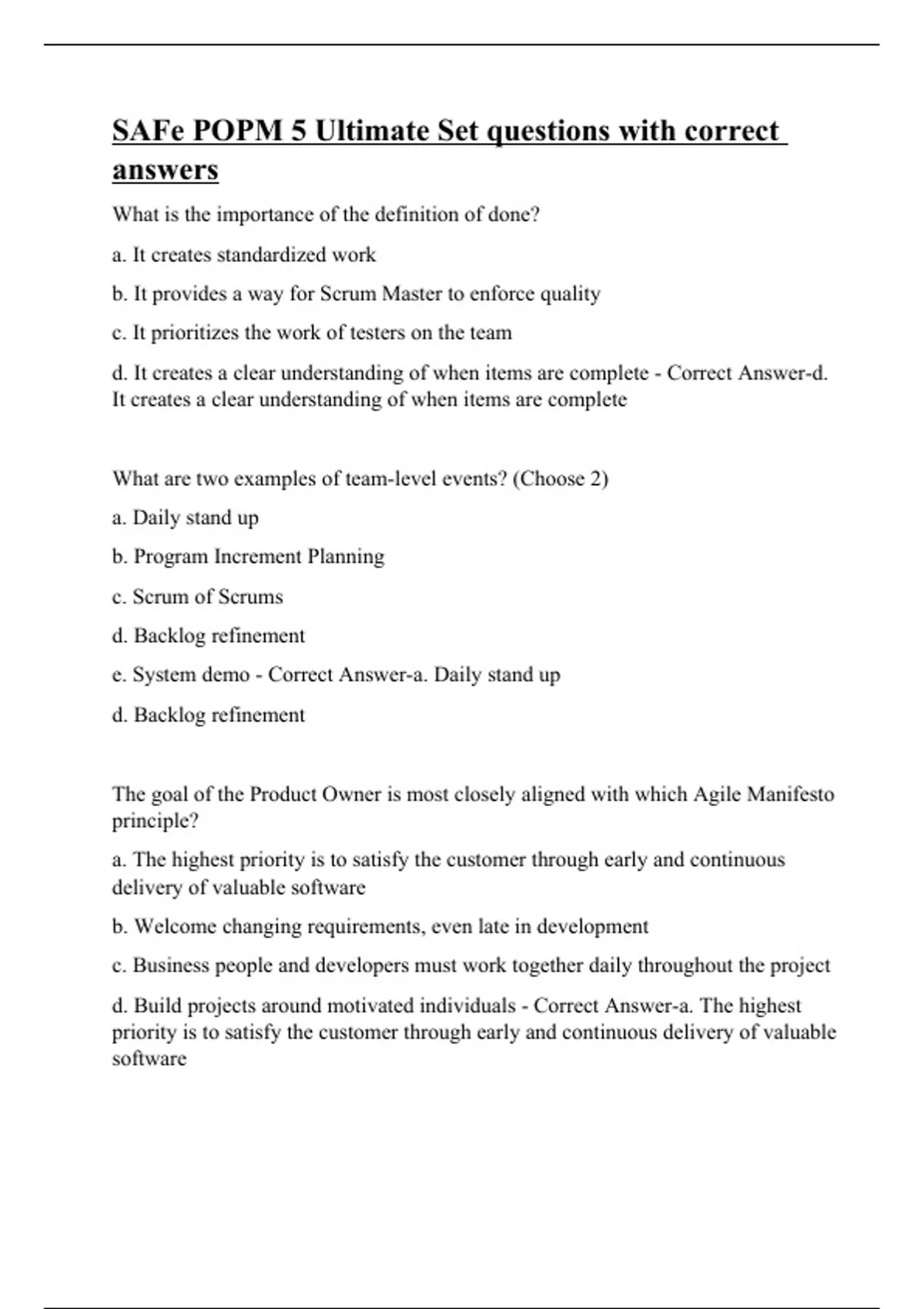 SAFe POPM 5 Ultimate Set questions with correct answers

What is the importance of the definition of done?

a. It creates standardized work

b. It provides a way for Scrum Master to enforce quality

c. It prioritizes the work of testers on the team

d. It creates a clear understanding of when items are complete - Correct Answer-d. It creates a clear understanding of when items are complete

What are two examples of team-level events? (Choose 2)

a. Daily stand up

b. Program Increment Planning

c. Scrum of Scrums

d. Backlog refinement

e. System demo - Correct Answer-a. Daily stand up

d. Backlog refinement

The goal of the Product Owner is most closely aligned with which Agile Manifesto principle?

a. The highest priority is to satisfy the customer through early and continuous delivery of valuable software

b. Welcome changing requirements, even late in development

c. Business people and developers must work together daily throughout the project

d. Build projects around motivated individuals - Correct Answer-a. The highest priority is to satisfy the customer through early and continuous delivery of valuable software